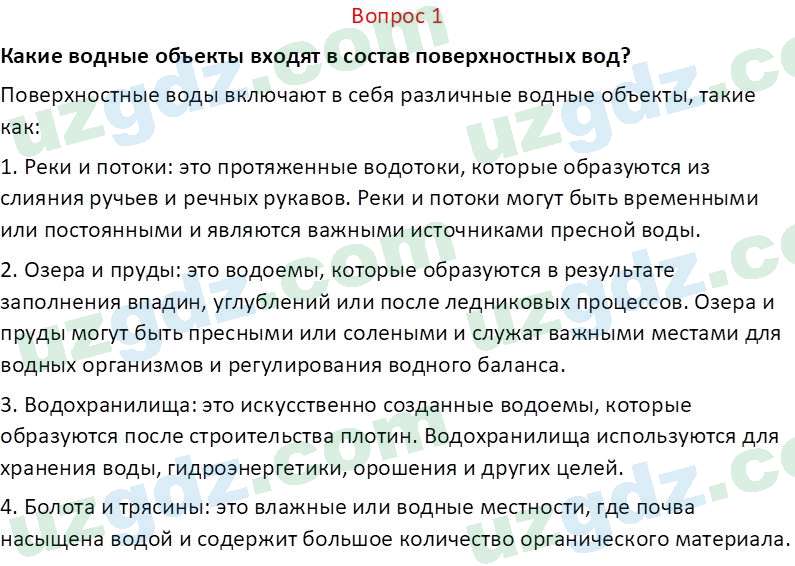 Вопрос 1

Какие водные объекты входят в состав поверхностных вод?

Поверхностные воды включают в себя различные водные объекты, такие как:

1. Реки и потоки: это протяженные водотоки, которые образуются из слияния ручьев и речных рукавов. Реки и потоки могут быть временными или постоянными и являются важными источниками пресной воды.

2. Озера и пруды: это водоемы, которые образуются в результате заполнения впадин, углублений или после ледниковых процессов. Озера и пруды могут быть пресными или солеными и служат важными местами для водных организмов и регулирования водного баланса.

3. Водохранилища: это искусственно созданные водоемы, которые образуются после строительства плотин. Водохранилища используются для хранения воды, гидроэнергетики, орошения и других целей.

4. Болота и трясины: это влажные или водные местности, где почва насыщена водой и содержит большое количество органического материала.

uzgdz.com